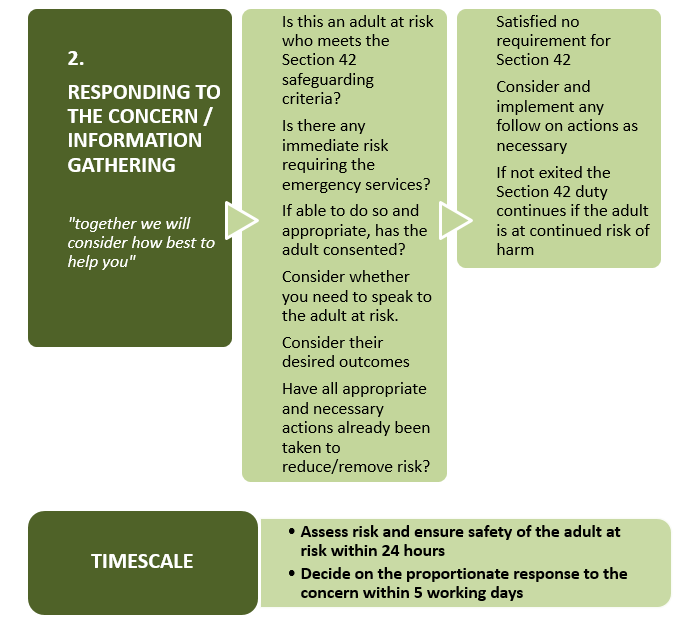 2.

RESPONDING TO THE CONCERN / INFORMATION GATHERING

"together we will consider how best to help you"

Is this an adult at risk who meets the Section 42 safeguarding criteria?

Is there any immediate risk requiring the emergency services?

If able to do so and appropriate, has the adult consented?

Consider whether you need to speak to the adult at risk.

Consider their desired outcomes

Have all appropriate and necessary actions already been taken to reduce/remove risk?

Satisfied no requirement for Section 42

Consider and implement any follow on actions as necessary

If not exited the Section 42 duty continues if the adult is at continued risk of harm

TIMESCALE

• Assess risk and ensure safety of the adult at risk within 24 hours

• Decide on the proportionate response to the concern within 5 working days